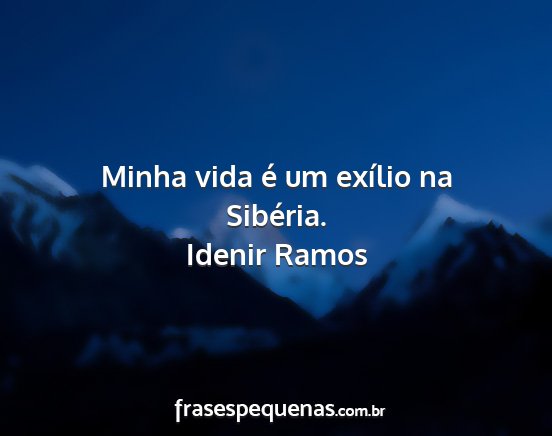 Minha vida é um exílio na Sibéria.
Idenir Ramos

frasespequenas.com.br